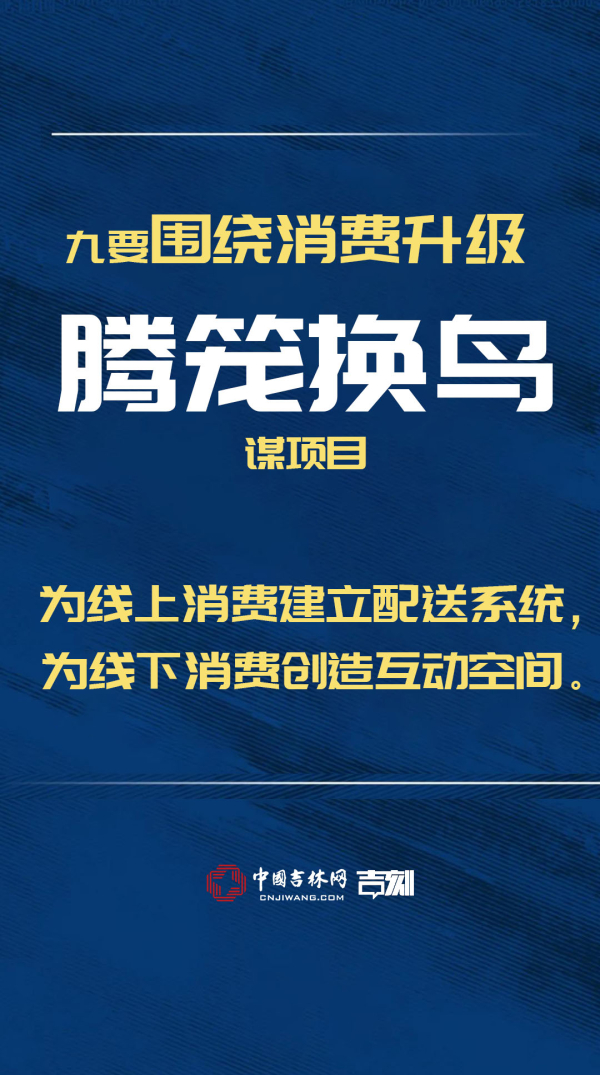 九要围绕消费升级

腾笼换鸟

谋项目

为线上消费建立配送系统，为线下消费创造互动空间。

中国吉林网
CNJIWANG.COM
吉刻